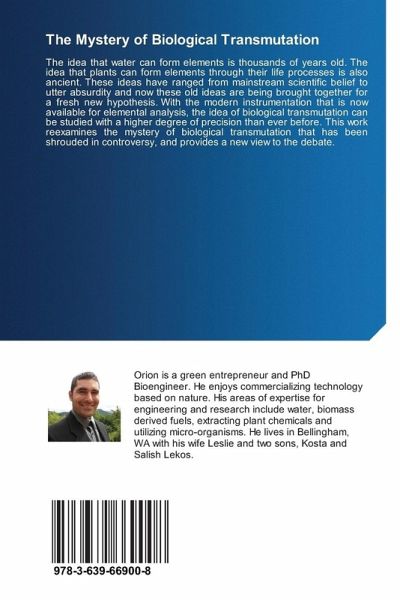 The Mystery of Biological Transmutation

The idea that water can form elements is thousands of years old. The idea that plants can form elements through their life processes is also ancient. These ideas have ranged from mainstream scientific belief to utter absurdity and now these old ideas are being brought together for a fresh new hypothesis. With the modern instrumentation that is now available for elemental analysis, the idea of biological transmutation can be studied with a higher degree of precision than ever before. This work reexamines the mystery of biological transmutation that has been shrouded in controversy, and provides a new view to the debate.

Orion is a green entrepreneur and PhD Bioengineer. He enjoys commercializing technology based on nature. His areas of expertise for engineering and research include water, biomass derived fuels, extracting plant chemicals and utilizing micro-organisms. He lives in Bellingham, WA with his wife Leslie and two sons, Kosta and Salish Lekos.

978-3-639-66900-8